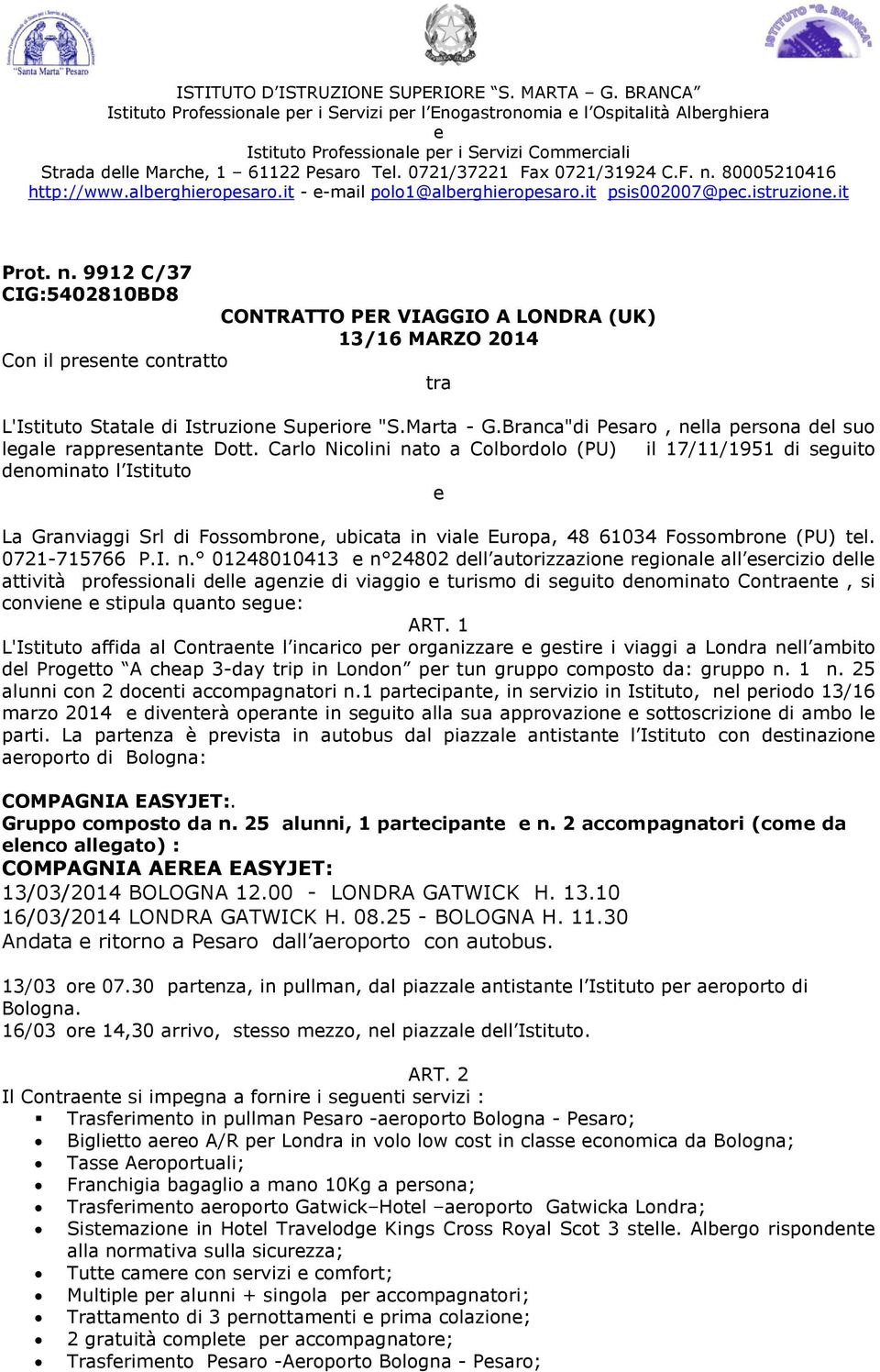 "Santa Marta" Pesaro

ISTITUTO "G. BRANCA"

ISTITUTO D'ISTRUZIONE SUPERIORE "S. MARTA – G. BRANCA"
Istituto Professionale per i Servizi per l'Enogastronomia e l'Ospitalità Alberghiera
e
Istituto Professionale per i Servizi Commerciali
Strada delle Marche, 1 – 61122 Pesaro Tel. 0721/37221 Fax 0721/31924 C.F. n. 80005210416
http://www.alberghieropesaro.it - e-mail polo1@alberghieropesaro.it psis002007@pec.istruzione.it

Prot. n. 9912 C/37
CIG:5402810BD8

CONTRATTO PER VIAGGIO A LONDRA (UK)
13/16 MARZO 2014

Con il presente contratto

tra

L'Istituto Statale di Istruzione Superiore "S.Marta - G.Branca"di Pesaro , nella persona del suo legale rappresentante Dott. Carlo Nicolini nato a Colbordolo (PU) il 17/11/1951 di seguito denominato l'Istituto

e

La Granviaggi Srl di Fossombrone, ubicata in viale Europa, 48 61034 Fossombrone (PU) tel. 0721-715766 P.I. n.° 01248010413 e n°24802 dell'autorizzazione regionale all'esercizio delle attività professionali delle agenzie di viaggio e turismo di seguito denominato Contraente , si conviene e stipula quanto segue:

ART. 1

L'Istituto affida al Contraente l'incarico per organizzare e gestire i viaggi a Londra nell'ambito del Progetto "A cheap 3-day trip in London" per tun gruppo composto da: gruppo n. 1 n. 25 alunni con 2 docenti accompagnatori n.1 partecipante, in servizio in Istituto, nel periodo 13/16 marzo 2014 e diventerà operante in seguito alla sua approvazione e sottoscrizione di ambo le parti. La partenza è prevista in autobus dal piazzale antistante l'Istituto con destinazione aeroporto di Bologna:

COMPAGNIA EASYJET:.
Gruppo composto da n. 25 alunni, 1 partecipante e n. 2 accompagnatori (come da elenco allegato) :
COMPAGNIA AEREA EASYJET:
13/03/2014 BOLOGNA 12.00 - LONDRA GATWICK H. 13.10
16/03/2014 LONDRA GATWICK H. 08.25 - BOLOGNA H. 11.30
Andata e ritorno a Pesaro dall'aeroporto con autobus.

13/03 ore 07.30 partenza, in pullman, dal piazzale antistante l'Istituto per aeroporto di Bologna.
16/03 ore 14,30 arrivo, stesso mezzo, nel piazzale dell'Istituto.

ART. 2

Il Contraente si impegna a fornire i seguenti servizi :
▪ Trasferimento in pullman Pesaro -aeroporto Bologna - Pesaro;
• Biglietto aereo A/R per Londra in volo low cost in classe economica da Bologna;
• Tasse Aeroportuali;
• Franchigia bagaglio a mano 10Kg a persona;
• Trasferimento aeroporto Gatwick–Hotel –aeroporto Gatwicka Londra;
• Sistemazione in Hotel Travelodge Kings Cross Royal Scot 3 stelle. Albergo rispondente alla normativa sulla sicurezza;
• Tutte camere con servizi e comfort;
• Multiple per alunni + singola per accompagnatori;
• Trattamento di 3 pernottamenti e prima colazione;
• 2 gratuità complete per accompagnatore;
• Trasferimento Pesaro -Aeroporto Bologna - Pesaro;